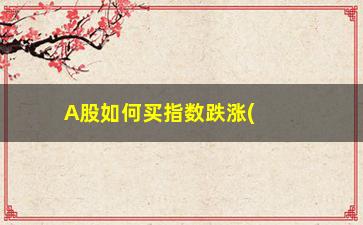 A股如何买指数跌涨(